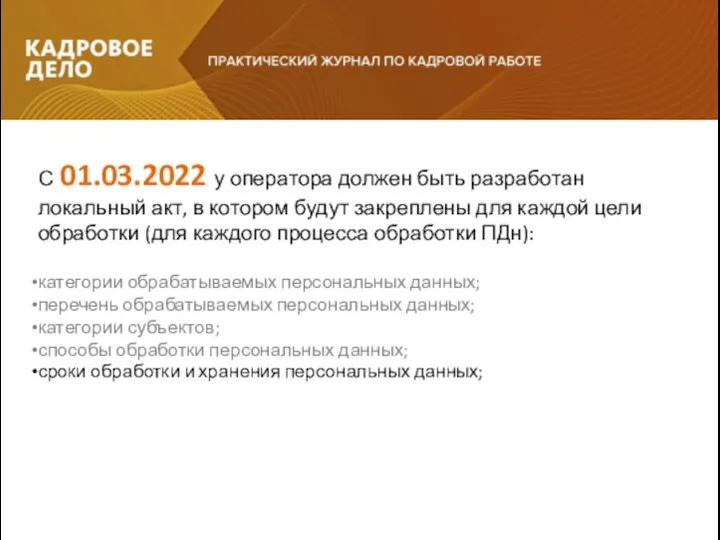 КАДРОВОЕ ДЕЛО

ПРАКТИЧЕСКИЙ ЖУРНАЛ ПО КАДРОВОЙ РАБОТЕ

С 01.03.2022 у оператора должен быть разработан локальный акт, в котором будут закреплены для каждой цели обработки (для каждого процесса обработки ПДн):

•категории обрабатываемых персональных данных;
•перечень обрабатываемых персональных данных;
•категории субъектов;
•способы обработки персональных данных;
•сроки обработки и хранения персональных данных;